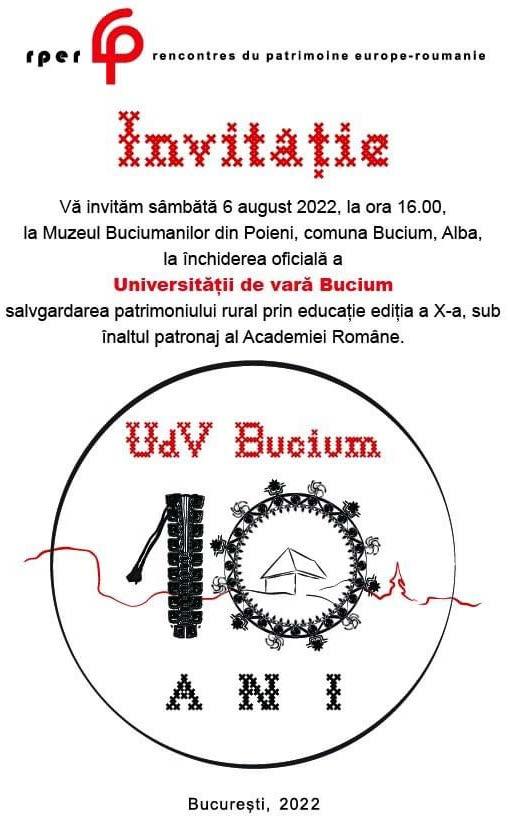 rper rencontres du patrimoine europe-roumanie

Invitație

Vă invităm sâmbătă 6 august 2022, la ora 16.00, la Muzeul Buciumanilor din Poieni, comuna Bucium, Alba, la închiderea oficială a

Universității de vară Bucium

salvgardarea patrimoniului rural prin educație ediția a X-a, sub înaltul patronaj al Academiei Române.

UdV Bucium

10

ANI

București, 2022